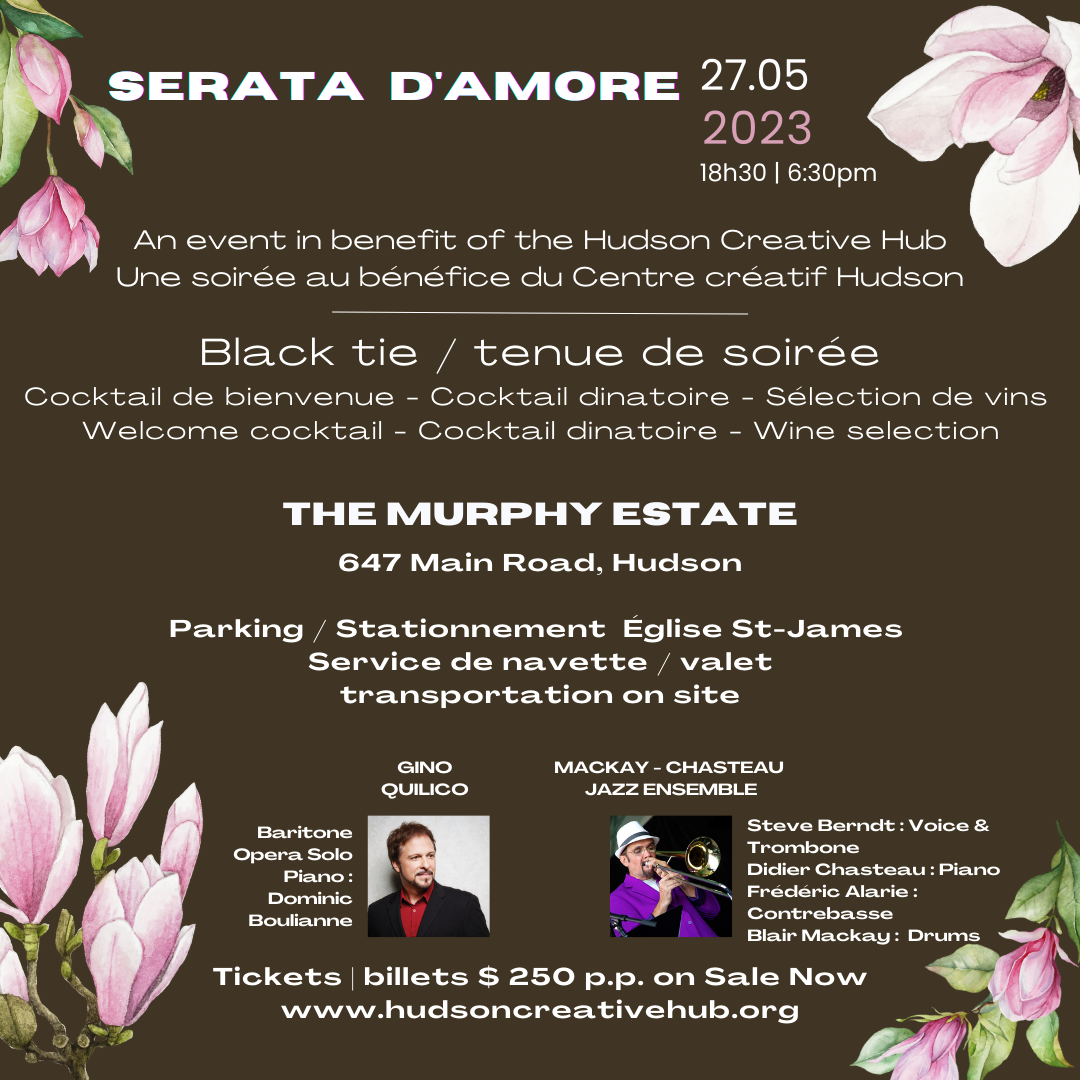 SERATA D'AMORE

27.05
2023
18h30 | 6:30pm

An event in benefit of the Hudson Creative Hub
Une soirée au bénéfice du Centre créatif Hudson

Black tie / tenue de soirée
Cocktail de bienvenue - Cocktail dinatoire - Sélection de vins
Welcome cocktail - Cocktail dinatoire - Wine selection

THE MURPHY ESTATE
647 Main Road, Hudson

Parking / Stationnement Église St-James
Service de navette / valet
transportation on site

GINO
QUILICO

Baritone
Opera Solo
Piano :
Dominic
Boulianne

MACKAY - CHASTEAU
JAZZ ENSEMBLE

Steve Berndt : Voice & Trombone
Didier Chasteau : Piano
Frédéric Alarie : Contrebasse
Blair Mackay : Drums

Tickets | billets $ 250 p.p. on Sale Now
www.hudsoncreativehub.org